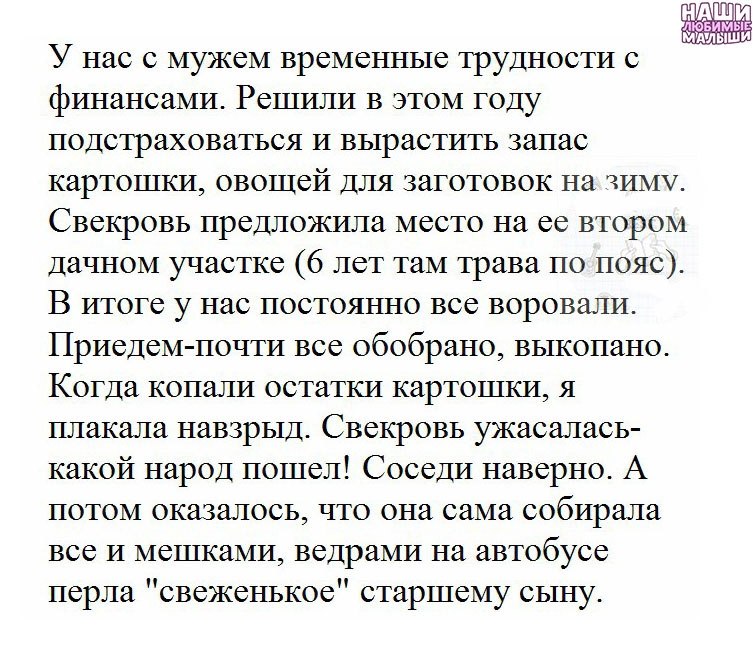 НАШИ ЛЮБИМЫЕ МАЛЫШИ

У нас с мужем временные трудности с финансами. Решили в этом году подстраховаться и вырастить запас картошки, овощей для заготовок на зиму. Свекровь предложила место на ее втором дачном участке (6 лет там трава по пояс). В итоге у нас постоянно все воровали. Приедем-почти все обобрано, выкопано. Когда копали остатки картошки, я плакала навзрыд. Свекровь ужасалась-какой народ пошел! Соседи наверно. А потом оказалось, что она сама собирала все и мешками, ведрами на автобусе перла "свеженькое" старшему сыну.